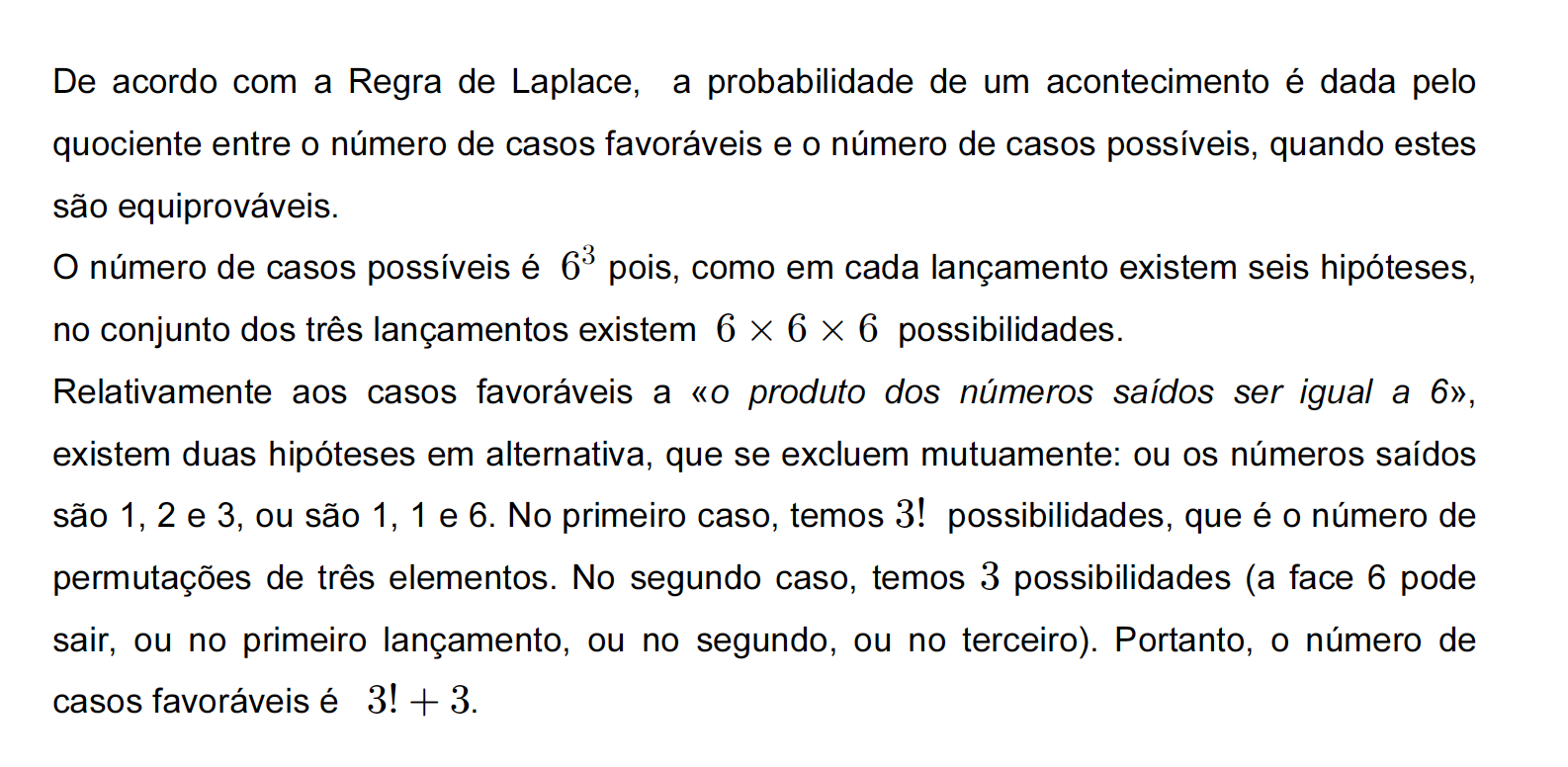 De acordo com a Regra de Laplace, a probabilidade de um acontecimento é dada pelo quociente entre o número de casos favoráveis e o número de casos possíveis, quando estes são equiprováveis.
O número de casos possíveis é $6^3$ pois, como em cada lançamento existem seis hipóteses, no conjunto dos três lançamentos existem $6 \times 6 \times 6$ possibilidades.
Relativamente aos casos favoráveis a «o produto dos números saídos ser igual a 6», existem duas hipóteses em alternativa, que se excluem mutuamente: ou os números saídos são 1, 2 e 3, ou são 1, 1 e 6. No primeiro caso, temos $3!$ possibilidades, que é o número de permutações de três elementos. No segundo caso, temos $3$ possibilidades (a face 6 pode sair, ou no primeiro lançamento, ou no segundo, ou no terceiro). Portanto, o número de casos favoráveis é $3! + 3$.